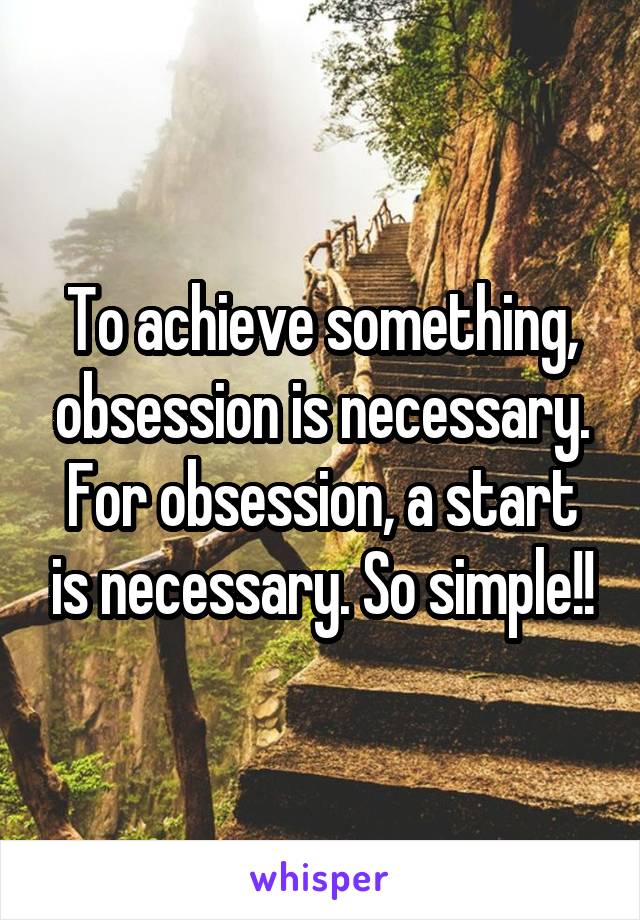 To achieve something, obsession is necessary. For obsession, a start is necessary. So simple!!

whisper